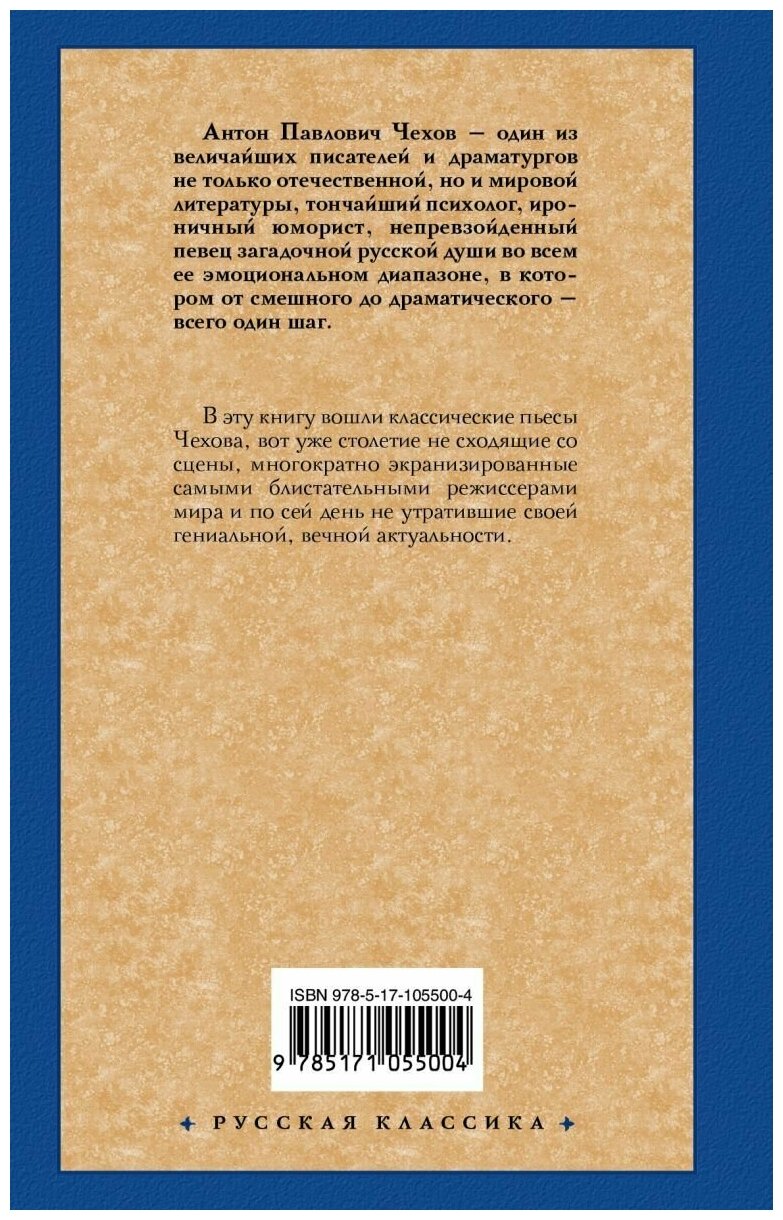 Антон Павлович Чехов — один из величайших писателей и драматургов не только отечественной, но и мировой литературы, тончайший психолог, ироничный юморист, непревзойденный певец загадочной русской души во всем ее эмоциональном диапазоне, в котором от смешного до драматического — всего один шаг.

В эту книгу вошли классические пьесы Чехова, вот уже столетие не сходящие со сцены, многократно экранизированные самыми блистательными режиссерами мира и по сей день не утратившие своей гениальной, вечной актуальности.

ISBN 978-5-17-105500-4

9 785171 055004

РУССКАЯ КЛАССИКА